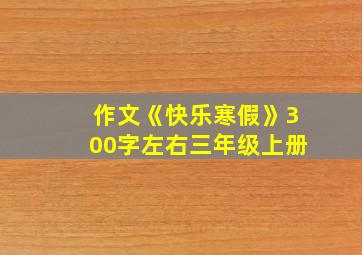 作文《快乐寒假》300字左右三年级上册